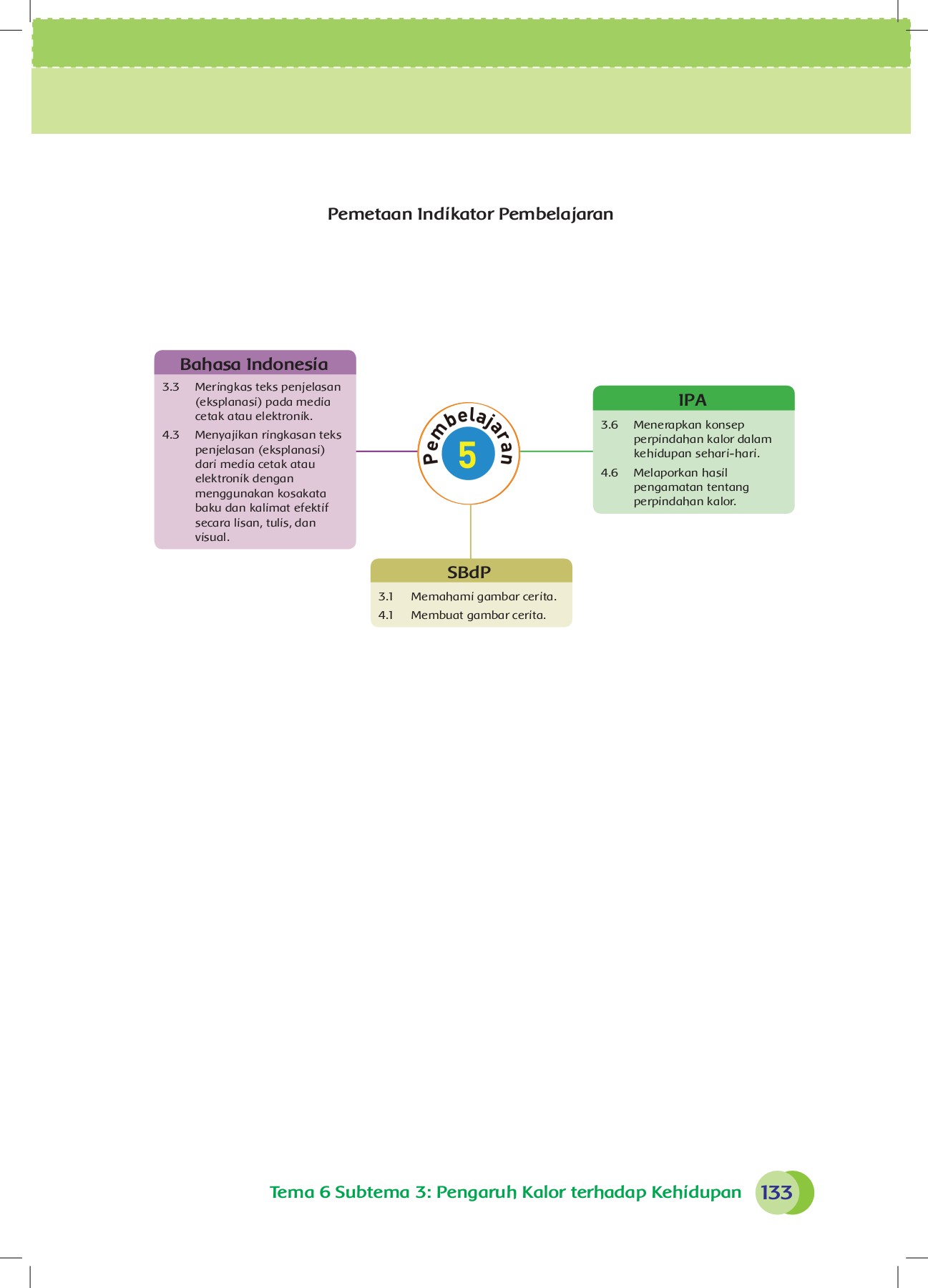 Pemetaan Indikator Pembelajaran

Bahasa Indonesia

3.3 Meringkas teks penjelasan (eksplanasi) pada media cetak atau elektronik.

4.3 Menyajikan ringkasan teks penjelasan (eksplanasi) dari media cetak atau elektronik dengan menggunakan kosakata baku dan kalimat efektif secara lisan, tulis, dan visual.

Pembelajaran
5

IPA

3.6 Menerapkan konsep perpindahan kalor dalam kehidupan sehari-hari.

4.6 Melaporkan hasil pengamatan tentang perpindahan kalor.

SBdP

3.1 Memahami gambar cerita.

4.1 Membuat gambar cerita.

Tema 6 Subtema 3: Pengaruh Kalor terhadap Kehidupan 133